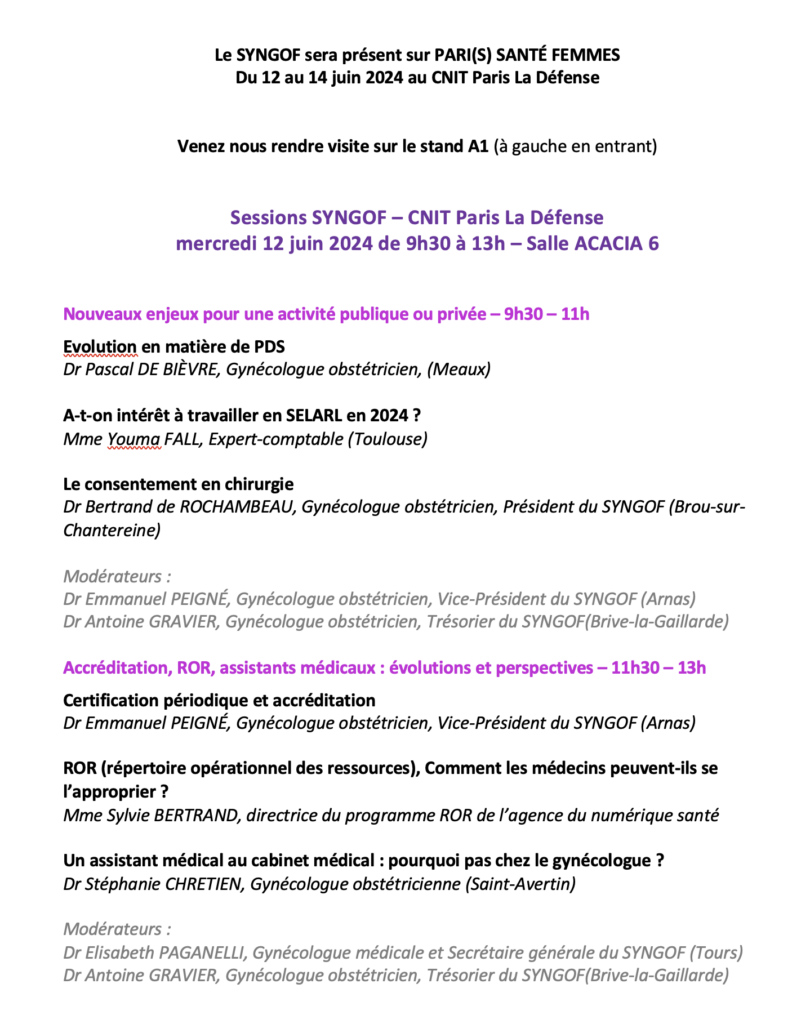 Le SYNGOF sera présent sur PARI(S) SANTÉ FEMMES
Du 12 au 14 juin 2024 au CNIT Paris La Défense

Venez nous rendre visite sur le stand A1 (à gauche en entrant)

Sessions SYNGOF – CNIT Paris La Défense
mercredi 12 juin 2024 de 9h30 à 13h – Salle ACACIA 6

Nouveaux enjeux pour une activité publique ou privée – 9h30 – 11h

Evolution en matière de PDS
Dr Pascal DE BIÈVRE, Gynécologue obstétricien, (Meaux)

A-t-on intérêt à travailler en SELARL en 2024 ?
Mme Youma FALL, Expert-comptable (Toulouse)

Le consentement en chirurgie
Dr Bertrand de ROCHAMBEAU, Gynécologue obstétricien, Président du SYNGOF (Brou-sur-Chantereine)

Modérateurs :
Dr Emmanuel PEIGNÉ, Gynécologue obstétricien, Vice-Président du SYNGOF (Arnas)
Dr Antoine GRAVIER, Gynécologue obstétricien, Trésorier du SYNGOF(Brive-la-Gaillarde)

Accréditation, ROR, assistants médicaux : évolutions et perspectives – 11h30 – 13h

Certification périodique et accréditation
Dr Emmanuel PEIGNÉ, Gynécologue obstétricien, Vice-Président du SYNGOF (Arnas)

ROR (répertoire opérationnel des ressources), Comment les médecins peuvent-ils se l'approprier ?
Mme Sylvie BERTRAND, directrice du programme ROR de l'agence du numérique santé

Un assistant médical au cabinet médical : pourquoi pas chez le gynécologue ?
Dr Stéphanie CHRETIEN, Gynécologue obstétricienne (Saint-Avertin)

Modérateurs :
Dr Elisabeth PAGANELLI, Gynécologue médicale et Secrétaire générale du SYNGOF (Tours)
Dr Antoine GRAVIER, Gynécologue obstétricien, Trésorier du SYNGOF(Brive-la-Gaillarde)